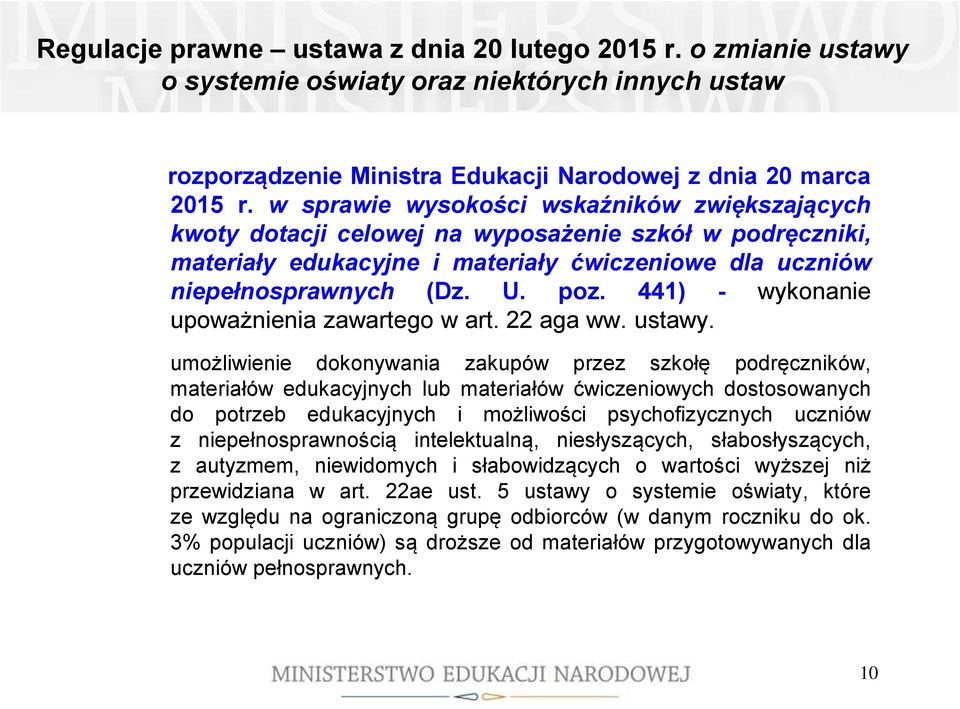 Regulacje prawne – ustawa z dnia 20 lutego 2015 r. o zmianie ustawy o systemie oświaty oraz niektórych innych ustaw

rozporządzenie Ministra Edukacji Narodowej z dnia 20 marca 2015 r. w sprawie wysokości wskaźników zwiększających kwoty dotacji celowej na wyposażenie szkół w podręczniki, materiały edukacyjne i materiały ćwiczeniowe dla uczniów niepełnosprawnych (Dz. U. poz. 441) - wykonanie upoważnienia zawartego w art. 22 aga ww. ustawy.

umożliwienie dokonywania zakupów przez szkołę podręczników, materiałów edukacyjnych lub materiałów ćwiczeniowych dostosowanych do potrzeb edukacyjnych i możliwości psychofizycznych uczniów z niepełnosprawnością intelektualną, niesłyszących, słabosłyszących, z autyzmem, niewidomych i słabowidzących o wartości wyższej niż przewidziana w art. 22ae ust. 5 ustawy o systemie oświaty, które ze względu na ograniczoną grupę odbiorców (w danym roczniku do ok. 3% populacji uczniów) są droższe od materiałów przygotowywanych dla uczniów pełnosprawnych.

MINISTERSTWO EDUKACJI NARODOWEJ

10